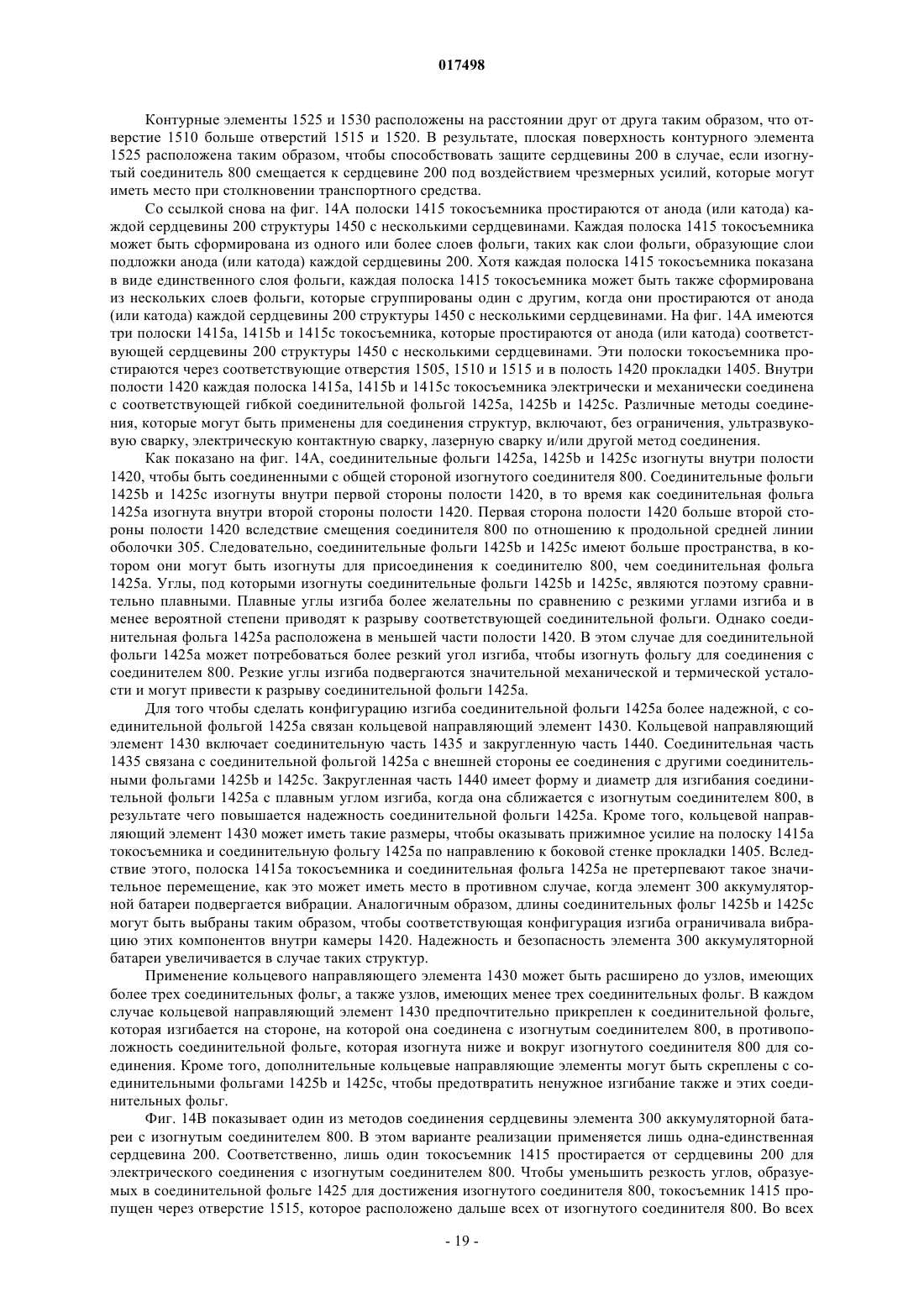 017498

Контурные элементы 1525 и 1530 расположены на расстоянии друг от друга таким образом, что отверстие 1510 больше отверстий 1515 и 1520. В результате, плоская поверхность контурного элемента 1525 расположена таким образом, чтобы способствовать защите сердцевины 200 в случае, если изогнутый соединитель 800 смещается к сердцевине 200 под воздействием чрезмерных усилий, которые могут иметь место при столкновении транспортного средства.

Со ссылкой снова на фиг. 14А полоски 1415 токосъемника простираются от анода (или катода) каждой сердцевины 200 структуры 1450 с несколькими сердцевинами. Каждая полоска 1415 токосъемника может быть сформирована из одного или более слоев фольги, таких как слои фольги, образующие слои подложки анода (или катода) каждой сердцевины 200. Хотя каждая полоска 1415 токосъемника показана в виде единственного слоя фольги, каждая полоска 1415 токосъемника может быть также сформирована из нескольких слоев фольги, которые сгруппированы один с другим, когда они простираются от анода (или катода) каждой сердцевины 200 структуры 1450 с несколькими сердцевинами. На фиг. 14А имеются три полоски 1415a, 1415b и 1415c токосъемника, которые простираются от анода (или катода) соответствующей сердцевины 200 структуры 1450 с несколькими сердцевинами. Эти полоски токосъемника простираются через соответствующие отверстия 1505, 1510 и 1515 и в полость 1420 прокладки 1405. Внутри полости 1420 каждая полоска 1415a, 1415b и 1415c токосъемника электрически и механически соединена с соответствующей гибкой соединительной фольгой 1425a, 1425b и 1425c. Различные методы соединения, которые могут быть применены для соединения структур, включают, без ограничения, ультразвуковую сварку, электрическую контактную сварку, лазерную сварку и/или другой метод соединения.

Как показано на фиг. 14А, соединительные фольги 1425a, 1425b и 1425c изогнуты внутри полости 1420, чтобы быть соединенными с общей стороной изогнутого соединителя 800. Соединительные фольги 1425b и 1425c изогнуты внутри первой стороны полости 1420, в то время как соединительная фольга 1425a изогнута внутри второй стороны полости 1420. Первая сторона полости 1420 больше второй стороны полости 1420 вследствие смещения соединителя 800 по отношению к продольной средней линии оболочки 305. Следовательно, соединительные фольги 1425b и 1425c имеют больше пространства, в котором они могут быть изогнуты для присоединения к соединителю 800, чем соединительная фольга 1425a. Углы, под которыми изогнуты соединительные фольги 1425b и 1425c, являются поэтому сравнительно плавными. Плавные углы изгиба более желательны по сравнению с резкими углами изгиба и в менее вероятной степени приводят к разрыву соответствующей соединительной фольги. Однако соединительная фольга 1425a расположена в меньшей части полости 1420. В этом случае для соединительной фольги 1425a может потребоваться более резкий угол изгиба, чтобы изогнуть фольгу для соединения с соединителем 800. Резкие углы изгиба подвергаются значительной механической и термической усталости и могут привести к разрыву соединительной фольги 1425a.

Для того чтобы сделать конфигурацию изгиба соединительной фольги 1425a более надежной, с соединительной фольгой 1425a связан кольцевой направляющий элемент 1430. Кольцевой направляющий элемент 1430 включает соединительную часть 1435 и закругленную часть 1440. Соединительная часть 1435 связана с соединительной фольгой 1425a с внешней стороны ее соединения с другими соединительными фольгами 1425b и 1425c. Закругленная часть 1440 имеет форму и диаметр для изгибания соединительной фольги 1425a с плавным углом изгиба, когда она сближается с изогнутым соединителем 800, в результате чего повышается надежность соединительной фольги 1425a. Кроме того, кольцевой направляющий элемент 1430 может иметь такие размеры, чтобы оказывать прижимное усилие на полоску 1415a токосъемника и соединительную фольгу 1425a по направлению к боковой стенке прокладки 1405. Вследствие этого, полоска 1415a токосъемника и соединительная фольга 1425a не претерпевают такое значительное перемещение, как это может иметь место в противном случае, когда элемент 300 аккумуляторной батареи подвергается вибрации. Аналогичным образом, длины соединительных фольг 1425b и 1425c могут быть выбраны таким образом, чтобы соответствующая конфигурация изгиба ограничивала вибрацию этих компонентов внутри камеры 1420. Надежность и безопасность элемента 300 аккумуляторной батареи увеличивается в случае таких структур.

Применение кольцевого направляющего элемента 1430 может быть расширено до узлов, имеющих более трех соединительных фольг, а также узлов, имеющих менее трех соединительных фольг. В каждом случае кольцевой направляющий элемент 1430 предпочтительно прикреплен к соединительной фольге, которая изгибается на стороне, на которой она соединена с изогнутым соединителем 800, в противоположность соединительной фольге, которая изогнута ниже и вокруг изогнутого соединителя 800 для соединения. Кроме того, дополнительные кольцевые направляющие элементы могут быть скреплены с соединительными фольгами 1425b и 1425c, чтобы предотвратить ненужное изгибание также и этих соединительных фольг.

Фиг. 14В показывает один из методов соединения сердцевины элемента 300 аккумуляторной батареи с изогнутым соединителем 800. В этом варианте реализации применяется лишь одна-единственная сердцевина 200. Соответственно, лишь один токосъемник 1415 простирается от сердцевины 200 для электрического соединения с изогнутым соединителем 800. Чтобы уменьшить резкость углов, образуемых в соединительной фольге 1425 для достижения изогнутого соединителя 800, токосъемник 1415 пропущен через отверстие 1515, которое расположено дальше всех от изогнутого соединителя 800. Во всех

- 19 -